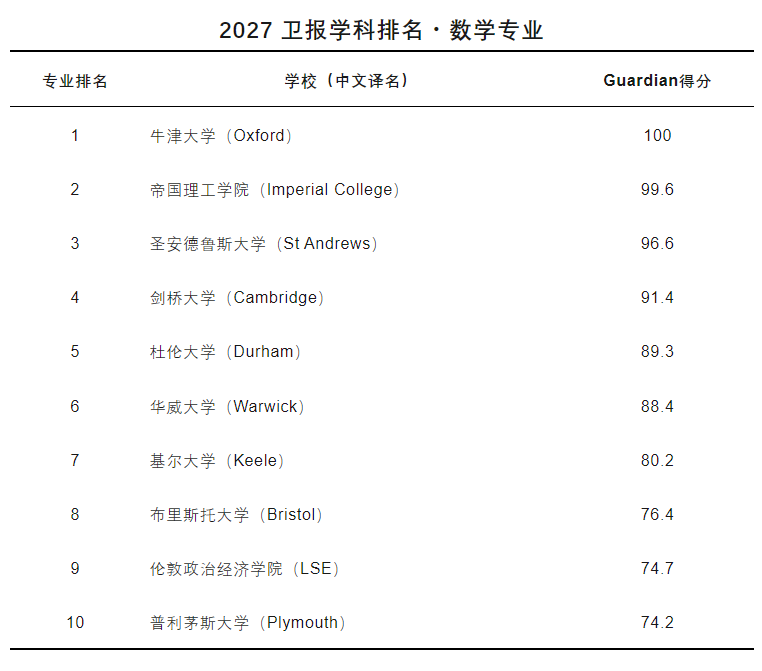 2027卫报学科排名·数学专业

| 专业排名 | 学校（中文译名） | Guardian得分 |
|---|---|---|
| 1 | 牛津大学（Oxford） | 100 |
| 2 | 帝国理工学院（Imperial College） | 99.6 |
| 3 | 圣安德鲁斯大学（St Andrews） | 96.6 |
| 4 | 剑桥大学（Cambridge） | 91.4 |
| 5 | 杜伦大学（Durham） | 89.3 |
| 6 | 华威大学（Warwick） | 88.4 |
| 7 | 基尔大学（Keele） | 80.2 |
| 8 | 布里斯托大学（Bristol） | 76.4 |
| 9 | 伦敦政治经济学院（LSE） | 74.7 |
| 10 | 普利茅斯大学（Plymouth） | 74.2 |